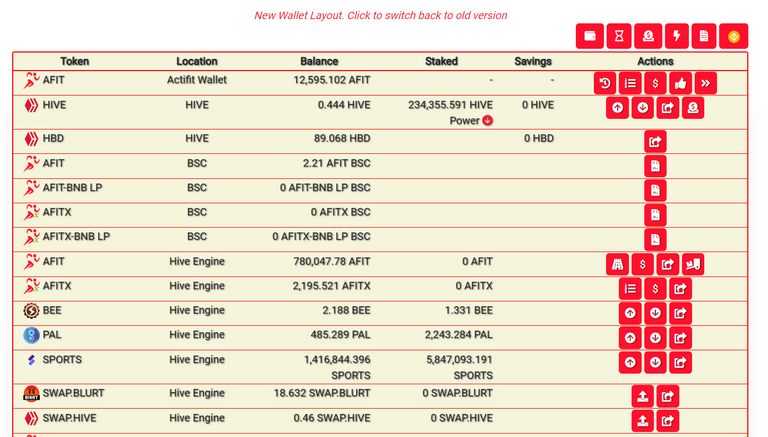 New Wallet Layout. Click to switch back to old version

| Token | Location | Balance | Staked | Savings | Actions |
|---|---|---|---|---|---|
| AFIT | Actifit Wallet | 12,595.102 AFIT | - | - | |
| HIVE | HIVE | 0.444 HIVE | 234,355.591 HIVE Power | 0 HIVE | |
| HBD | HIVE | 89.068 HBD | | 0 HBD | |
| AFIT | BSC | 2.21 AFIT BSC | | | |
| AFIT-BNB LP | BSC | 0 AFIT-BNB LP BSC | | | |
| AFITX | BSC | 0 AFITX BSC | | | |
| AFITX-BNB LP | BSC | 0 AFITX-BNB LP BSC | | | |
| AFIT | Hive Engine | 780,047.78 AFIT | 0 AFIT | | |
| AFITX | Hive Engine | 2,195.521 AFITX | 0 AFITX | | |
| BEE | Hive Engine | 2.188 BEE | 1.331 BEE | | |
| PAL | Hive Engine | 485.289 PAL | 2,243.284 PAL | | |
| SPORTS | Hive Engine | 1,416,844.396 SPORTS | 5,847,093.191 SPORTS | | |
| SWAP.BLURT | Hive Engine | 18.632 SWAP.BLURT | 0 SWAP.BLURT | | |
| SWAP.HIVE | Hive Engine | 0.46 SWAP.HIVE | 0 SWAP.HIVE | | |